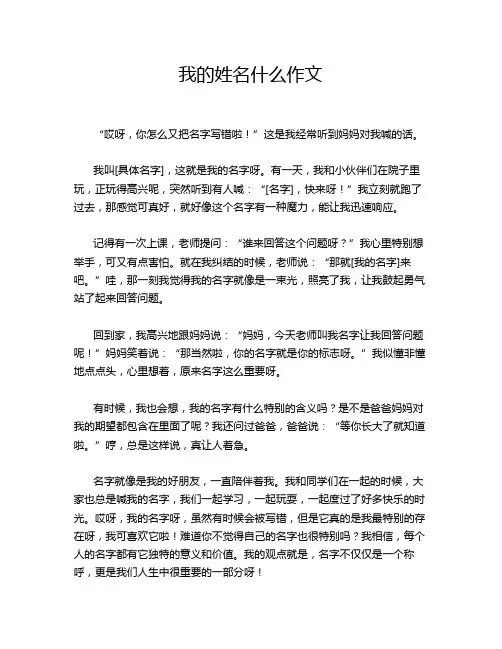 我的姓名什么作文

“哎呀，你怎么又把名字写错啦！”这是我经常听到妈妈对我喊的话。

我叫[具体名字]，这就是我的名字呀。有一天，我和小伙伴们在院子里玩，正玩得高兴呢，突然听到有人喊：“[名字]，快来呀！”我立刻就跑了过去，那感觉可真好，就好像这个名字有一种魔力，能让我迅速响应。

记得有一次上课，老师提问：“谁来回答这个问题呀？”我心里特别想举手，可又有点害怕。就在我纠结的时候，老师说：“那就[我的名字]来吧。”哇，那一刻我觉得我的名字就像是一束光，照亮了我，让我鼓起勇气站了起来回答问题。

回到家，我高兴地跟妈妈说：“妈妈，今天老师叫我名字让我回答问题呢！”妈妈笑着说：“那当然啦，你的名字就是你的标志呀。”我似懂非懂地点点头，心里想着，原来名字这么重要呀。

有时候，我也会想，我的名字有什么特别的含义吗？是不是爸爸妈妈对我的期望都包含在里面了呢？我还问过爸爸，爸爸说：“等你长大了就知道啦。”哼，总是这样说，真让人着急。

名字就像是我的好朋友，一直陪伴着我。我和同学们在一起的时候，大家也总是喊我的名字，我们一起学习，一起玩耍，一起度过了好多快乐的时光。哎呀，我的名字呀，虽然有时候会被写错，但是它真的是我最特别的存在呀，我可喜欢它啦！难道你不觉得自己的名字也很特别吗？我相信，每个人的名字都有它独特的意义和价值。我的观点就是，名字不仅仅是一个称呼，更是我们人生中很重要的一部分呀！